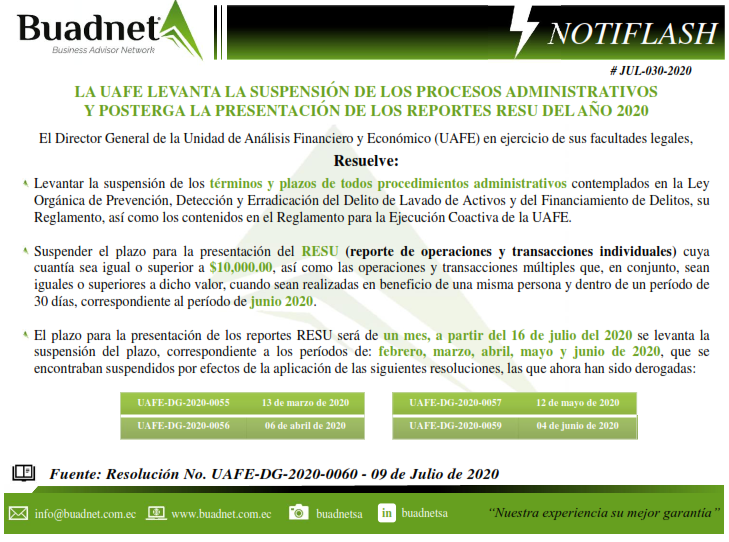 Buadnet
Business Advisor Network

NOTIFLASH

# JUL-030-2020

LA UAFE LEVANTA LA SUSPENSIÓN DE LOS PROCESOS ADMINISTRATIVOS Y POSTERGA LA PRESENTACIÓN DE LOS REPORTES RESU DEL AÑO 2020

El Director General de la Unidad de Análisis Financiero y Económico (UAFE) en ejercicio de sus facultades legales,

Resuelve:

Levantar la suspensión de los términos y plazos de todos procedimientos administrativos contemplados en la Ley Orgánica de Prevención, Detección y Erradicación del Delito de Lavado de Activos y del Financiamiento de Delitos, su Reglamento, así como los contenidos en el Reglamento para la Ejecución Coactiva de la UAFE.

Suspender el plazo para la presentación del RESU (reporte de operaciones y transacciones individuales) cuya cuantía sea igual o superior a $10,000.00, así como las operaciones y transacciones múltiples que, en conjunto, sean iguales o superiores a dicho valor, cuando sean realizadas en beneficio de una misma persona y dentro de un período de 30 días, correspondiente al período de junio 2020.

El plazo para la presentación de los reportes RESU será de un mes, a partir del 16 de julio del 2020 se levanta la suspensión del plazo, correspondiente a los períodos de: febrero, marzo, abril, mayo y junio de 2020, que se encontraban suspendidos por efectos de la aplicación de las siguientes resoluciones, las que ahora han sido derogadas:

| UAFE-DG-2020-0055 | 13 de marzo de 2020 |
|---|---|
| UAFE-DG-2020-0056 | 06 de abril de 2020 |

| UAFE-DG-2020-0057 | 12 de mayo de 2020 |
|---|---|
| UAFE-DG-2020-0059 | 04 de junio de 2020 |

Fuente: Resolución No. UAFE-DG-2020-0060 - 09 de Julio de 2020

info@buadnet.com.ec www.buadnet.com.ec buadnetsa buadnetsa "Nuestra experiencia su mejor garantía"